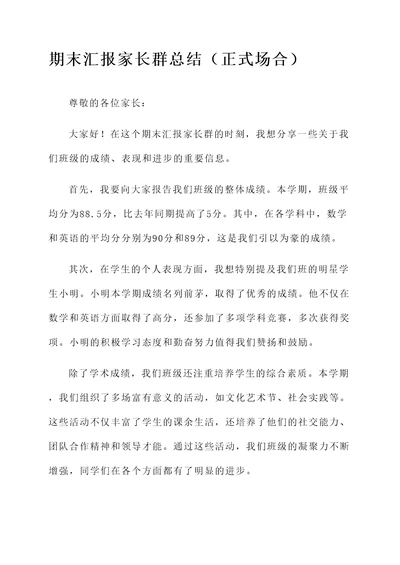 期末汇报家长群总结（正式场合）

尊敬的各位家长：

大家好！在这个期末汇报家长群的时刻，我想分享一些关于我们班级的成绩、表现和进步的重要信息。

首先，我要向大家报告我们班级的整体成绩。本学期，班级平均分为88.5分，比去年同期提高了5分。其中，在各学科中，数学和英语的平均分分别为90分和89分，这是我们引以为豪的成绩。

其次，在学生的个人表现方面，我想特别提及我们班的明星学生小明。小明本学期成绩名列前茅，取得了优秀的成绩。他不仅在数学和英语方面取得了高分，还参加了多项学科竞赛，多次获得奖项。小明的积极学习态度和勤奋努力值得我们赞扬和鼓励。

除了学术成绩，我们班级还注重培养学生的综合素质。本学期，我们组织了多场富有意义的活动，如文化艺术节、社会实践等。这些活动不仅丰富了学生的课余生活，还培养了他们的社交能力、团队合作精神和领导才能。通过这些活动，我们班级的凝聚力不断增强，同学们在各个方面都有了明显的进步。